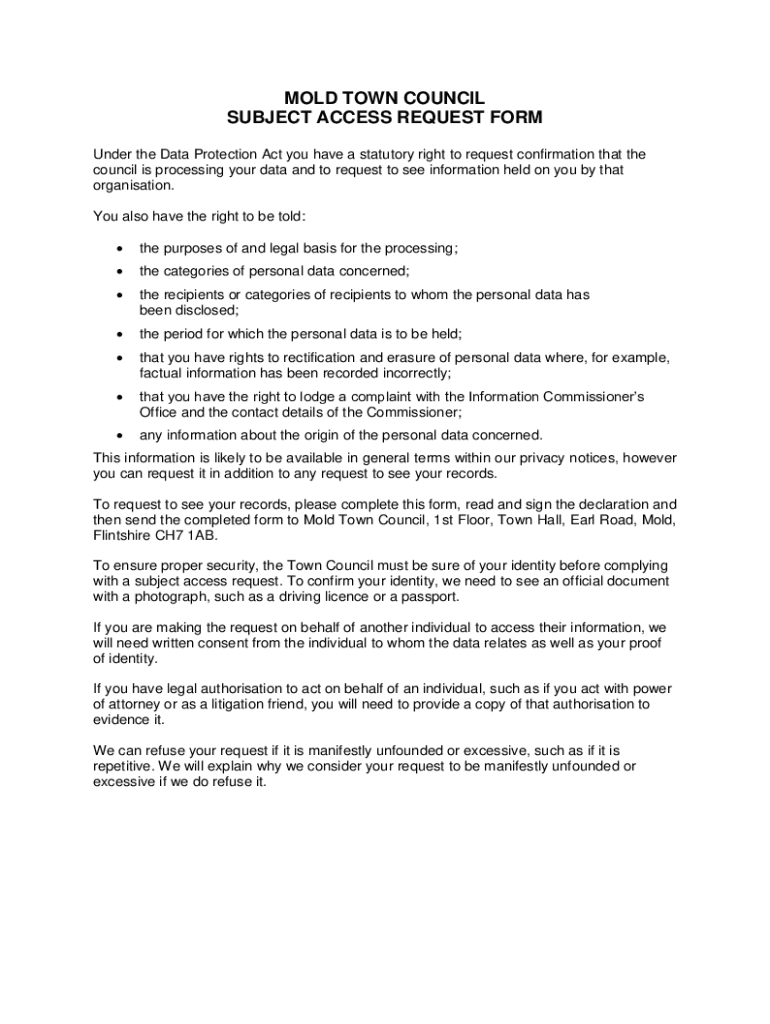 MOLD TOWN COUNCIL
SUBJECT ACCESS REQUEST FORM

Under the Data Protection Act you have a statutory right to request confirmation that the council is processing your data and to request to see information held on you by that organisation.

You also have the right to be told:

• the purposes of and legal basis for the processing;
• the categories of personal data concerned;
• the recipients or categories of recipients to whom the personal data has been disclosed;
• the period for which the personal data is to be held;
• that you have rights to rectification and erasure of personal data where, for example, factual information has been recorded incorrectly;
• that you have the right to lodge a complaint with the Information Commissioner's Office and the contact details of the Commissioner;
• any information about the origin of the personal data concerned.

This information is likely to be available in general terms within our privacy notices, however you can request it in addition to any request to see your records.

To request to see your records, please complete this form, read and sign the declaration and then send the completed form to Mold Town Council, 1st Floor, Town Hall, Earl Road, Mold, Flintshire CH7 1AB.

To ensure proper security, the Town Council must be sure of your identity before complying with a subject access request. To confirm your identity, we need to see an official document with a photograph, such as a driving licence or a passport.

If you are making the request on behalf of another individual to access their information, we will need written consent from the individual to whom the data relates as well as your proof of identity.

If you have legal authorisation to act on behalf of an individual, such as if you act with power of attorney or as a litigation friend, you will need to provide a copy of that authorisation to evidence it.

We can refuse your request if it is manifestly unfounded or excessive, such as if it is repetitive. We will explain why we consider your request to be manifestly unfounded or excessive if we do refuse it.